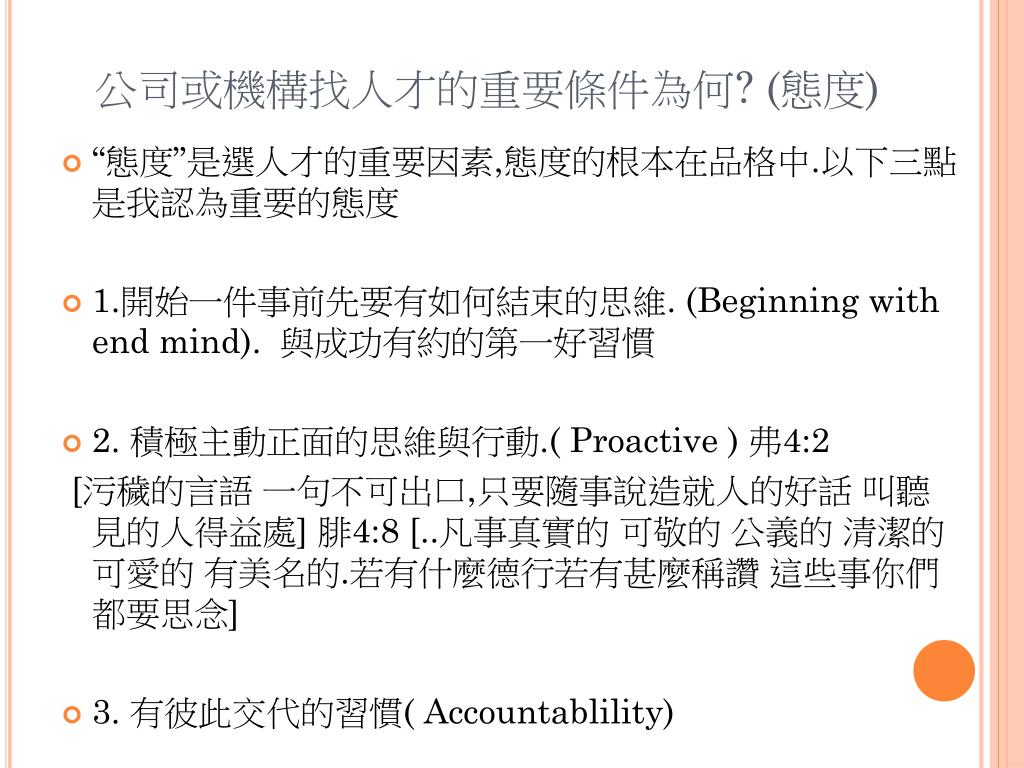 公司或機構找人才的重要條件為何? (態度)

“態度”是選人才的重要因素,態度的根本在品格中.以下三點是我認為重要的態度

1.開始一件事前先要有如何結束的思維. (Beginning with end mind). 與成功有約的第一好習慣

2. 積極主動正面的思維與行動.( Proactive ) 弗4:2

[污穢的言語 一句不可出口,只要隨事說造就人的好話 叫聽見的人得益處] 腓4:8 [..凡事真實的 可敬的 公義的 清潔的 可愛的 有美名的.若有什麼德行若有甚麼稱讚 這些事你們都要思念]

3. 有彼此交代的習慣( Accountablility)